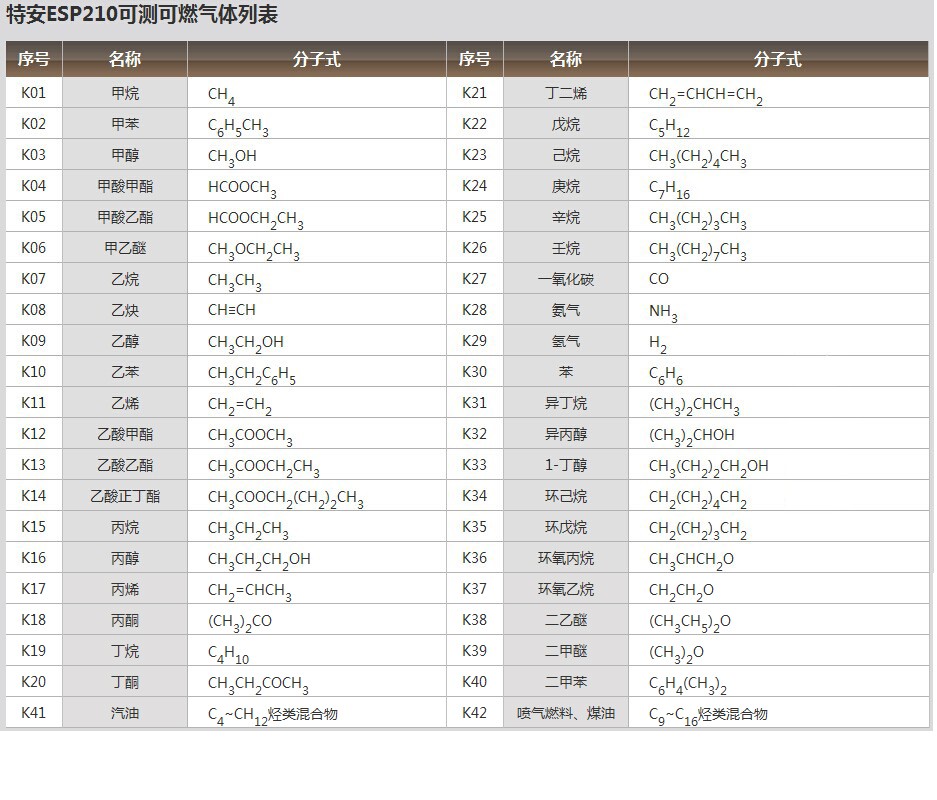 特安ESP210可测可燃气体列表

| 序号 | 名称 | 分子式 | 序号 | 名称 | 分子式 |
|---|---|---|---|---|---|
| K01 | 甲烷 | $CH_4$ | K21 | 丁二烯 | $CH_2=CHCH=CH_2$ |
| K02 | 甲苯 | $C_6H_5CH_3$ | K22 | 戊烷 | $C_5H_{12}$ |
| K03 | 甲醇 | $CH_3OH$ | K23 | 己烷 | $CH_3(CH_2)_4CH_3$ |
| K04 | 甲酸甲酯 | $HCOOCH_3$ | K24 | 庚烷 | $C_7H_{16}$ |
| K05 | 甲酸乙酯 | $HCOOCH_2CH_3$ | K25 | 辛烷 | $CH_3(CH_2)_3CH_3$ |
| K06 | 甲乙醚 | $CH_3OCH_2CH_3$ | K26 | 壬烷 | $CH_3(CH_2)_7CH_3$ |
| K07 | 乙烷 | $CH_3CH_3$ | K27 | 一氧化碳 | $CO$ |
| K08 | 乙炔 | $CH≡CH$ | K28 | 氨气 | $NH_3$ |
| K09 | 乙醇 | $CH_3CH_2OH$ | K29 | 氢气 | $H_2$ |
| K10 | 乙苯 | $CH_3CH_2C_6H_5$ | K30 | 苯 | $C_6H_6$ |
| K11 | 乙烯 | $CH_2=CH_2$ | K31 | 异丁烷 | $(CH_3)_2CHCH_3$ |
| K12 | 乙酸甲酯 | $CH_3COOCH_3$ | K32 | 异丙醇 | $(CH_3)_2CHOH$ |
| K13 | 乙酸乙酯 | $CH_3COOCH_2CH_3$ | K33 | 1-丁醇 | $CH_3(CH_2)_2CH_2OH$ |
| K14 | 乙酸正丁酯 | $CH_3COOCH_2(CH_2)_2CH_3$ | K34 | 环己烷 | $CH_2(CH_2)_4CH_2$ |
| K15 | 丙烷 | $CH_3CH_2CH_3$ | K35 | 环戊烷 | $CH_2(CH_2)_3CH_2$ |
| K16 | 丙醇 | $CH_3CH_2CH_2OH$ | K36 | 环氧丙烷 | $CH_3CHCH_2O$ |
| K17 | 丙烯 | $CH_2=CHCH_3$ | K37 | 环氧乙烷 | $CH_2CH_2O$ |
| K18 | 丙酮 | $(CH_3)_2CO$ | K38 | 二乙醚 | $(CH_3CH_5)_2O$ |
| K19 | 丁烷 | $C_4H_{10}$ | K39 | 二甲醚 | $(CH_3)_2O$ |
| K20 | 丁酮 | $CH_3CH_2COCH_3$ | K40 | 二甲苯 | $C_6H_4(CH_3)_2$ |
| K41 | 汽油 | $C_4$~$CH_{12}$烃类混合物 | K42 | 喷气燃料、煤油 | $C_9$~$C_{16}$烃类混合物 |